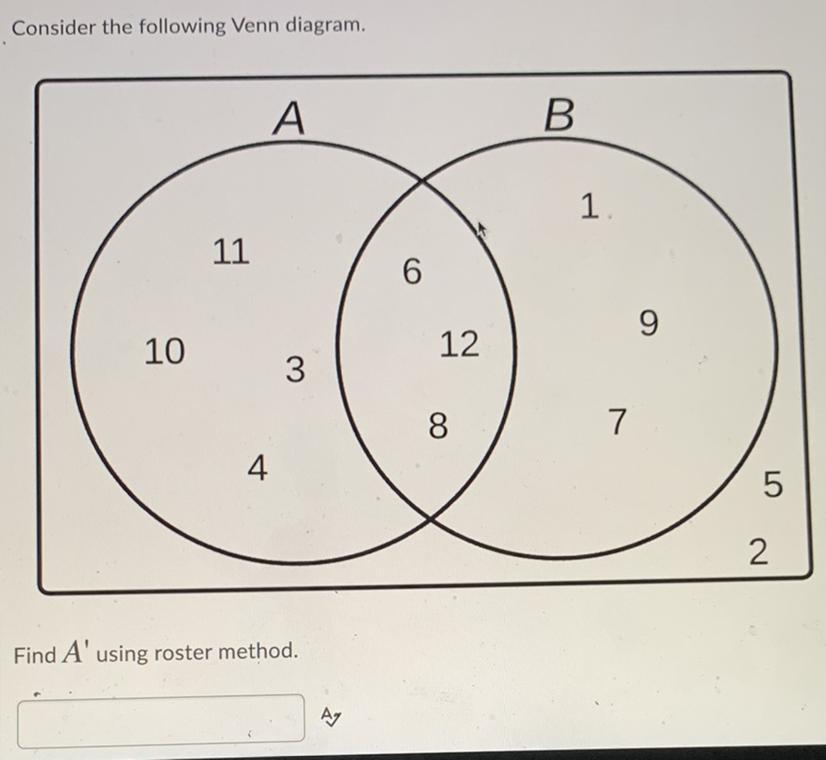 Consider the following Venn diagram.

A

B

11

10

3

4

6

12

8

1

9

7

5

2

Find $A'$ using roster method.